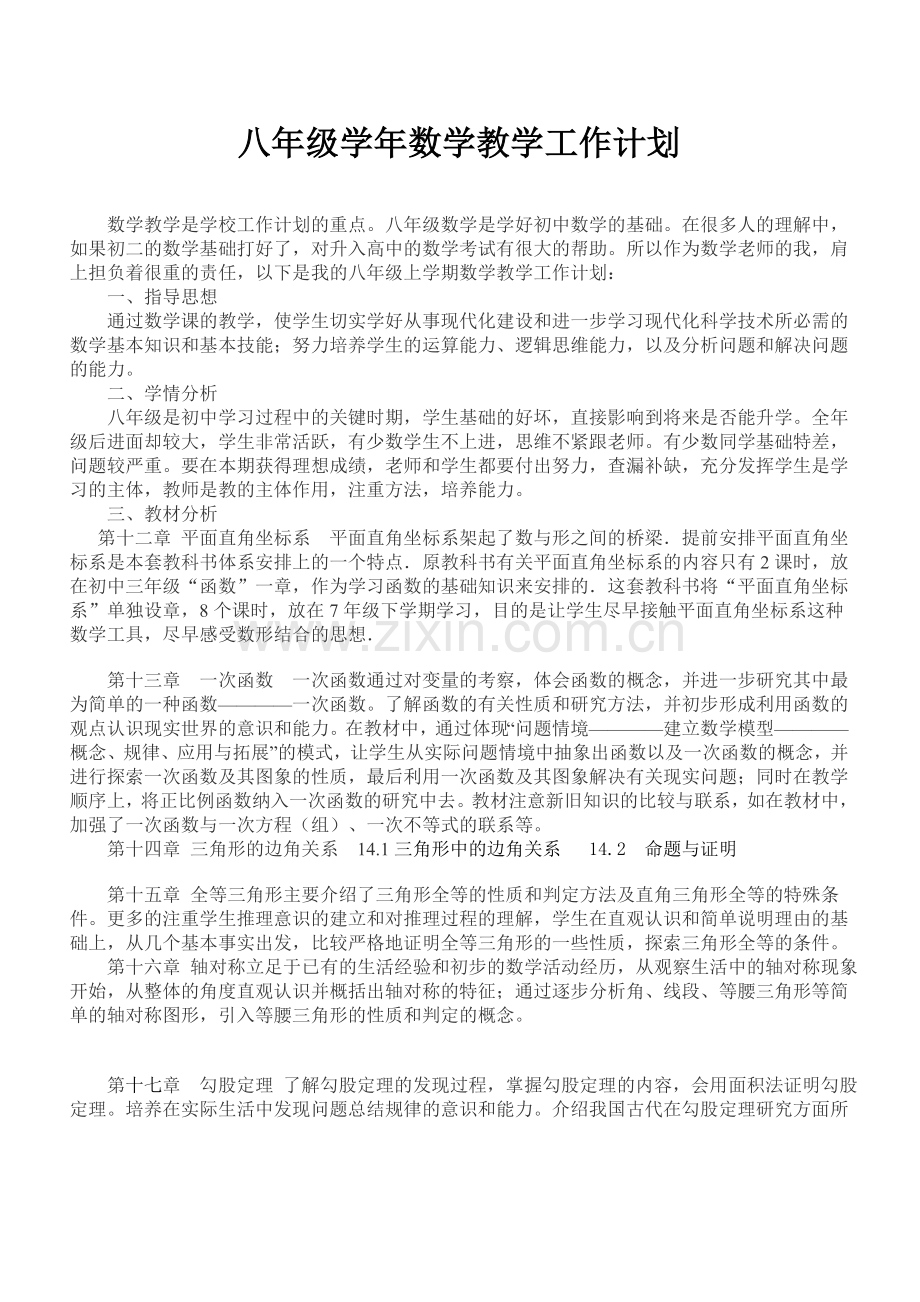 八年级学年数学教学工作计划

数学教学是学校工作计划的重点。八年级数学是学好初中数学的基础。在很多人的理解中，如果初二的数学基础打好了，对升入高中的数学考试有很大的帮助。所以作为数学老师的我，肩上担负着很重的责任，以下是我的八年级上学期数学教学工作计划：

一、指导思想

通过数学课的教学，使学生切实学好从事现代化建设和进一步学习现代化科学技术所必需的数学基本知识和基本技能；努力培养学生的运算能力、逻辑思维能力，以及分析问题和解决问题的能力。

二、学情分析

八年级是初中学习过程中的关键时期，学生基础的好坏，直接影响到将来是否能升学。全年级后进面却较大，学生非常活跃，有少数学生不上进，思维不紧跟老师。有少数同学基础特差，问题较严重。要在本期获得理想成绩，老师和学生都要付出努力，查漏补缺，充分发挥学生是学习的主体，教师是教的主体作用，注重方法，培养能力。

三、教材分析

第十二章 平面直角坐标系 平面直角坐标系架起了数与形之间的桥梁．提前安排平面直角坐标系是本套教科书体系安排上的一个特点．原教科书有关平面直角坐标系的内容只有2课时，放在初中三年级“函数”一章，作为学习函数的基础知识来安排的．这套教科书将“平面直角坐标系”单独设章，8个课时，放在7年级下学期学习，目的是让学生尽早接触平面直角坐标系这种数学工具，尽早感受数形结合的思想．

第十三章 一次函数 一次函数通过对变量的考察，体会函数的概念，并进一步研究其中最为简单的一种函数————一次函数。了解函数的有关性质和研究方法，并初步形成利用函数的观点认识现实世界的意识和能力。在教材中，通过体现“问题情境————建立数学模型————概念、规律、应用与拓展”的模式，让学生从实际问题情境中抽象出函数以及一次函数的概念，并进行探索一次函数及其图象的性质，最后利用一次函数及其图象解决有关现实问题；同时在教学顺序上，将正比例函数纳入一次函数的研究中去。教材注意新旧知识的比较与联系，如在教材中，加强了一次函数与一次方程（组）、一次不等式的联系等。

第十四章 三角形的边角关系 14.1三角形中的边角关系 14.2 命题与证明

第十五章 全等三角形主要介绍了三角形全等的性质和判定方法及直角三角形全等的特殊条件。更多的注重学生推理意识的建立和对推理过程的理解，学生在直观认识和简单说明理由的基础上，从几个基本事实出发，比较严格地证明全等三角形的一些性质，探索三角形全等的条件。

第十六章 轴对称立足于已有的生活经验和初步的数学活动经历，从观察生活中的轴对称现象开始，从整体的角度直观认识并概括出轴对称的特征；通过逐步分析角、线段、等腰三角形等简单的轴对称图形，引入等腰三角形的性质和判定的概念。

第十七章 勾股定理 了解勾股定理的发现过程，掌握勾股定理的内容，会用面积法证明勾股定理。培养在实际生活中发现问题总结规律的意识和能力。介绍我国古代在勾股定理研究方面所

www.zixin.com.cn